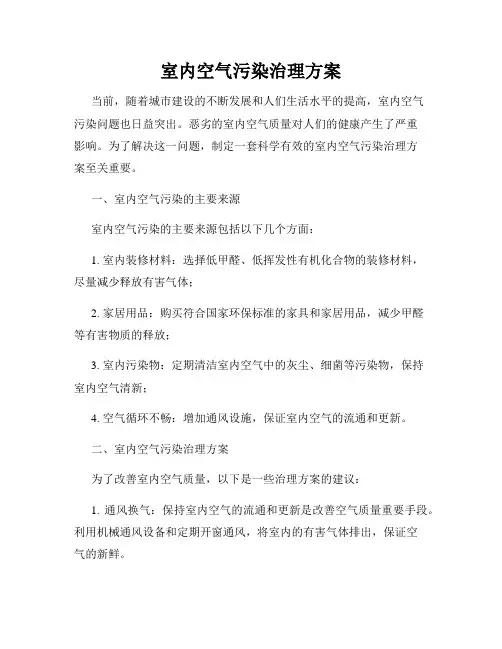 室内空气污染治理方案

当前，随着城市建设的不断发展和人们生活水平的提高，室内空气污染问题也日益突出。恶劣的室内空气质量对人们的健康产生了严重影响。为了解决这一问题，制定一套科学有效的室内空气污染治理方案至关重要。

一、室内空气污染的主要来源

室内空气污染的主要来源包括以下几个方面：

1. 室内装修材料：选择低甲醛、低挥发性有机化合物的装修材料，尽量减少释放有害气体；

2. 家居用品：购买符合国家环保标准的家具和家居用品，减少甲醛等有害物质的释放；

3. 室内污染物：定期清洁室内空气中的灰尘、细菌等污染物，保持室内空气清新；

4. 空气循环不畅：增加通风设施，保证室内空气的流通和更新。

二、室内空气污染治理方案

为了改善室内空气质量，以下是一些治理方案的建议：

1. 通风换气：保持室内空气的流通和更新是改善空气质量重要手段。利用机械通风设备和定期开窗通风，将室内的有害气体排出，保证空气的新鲜。